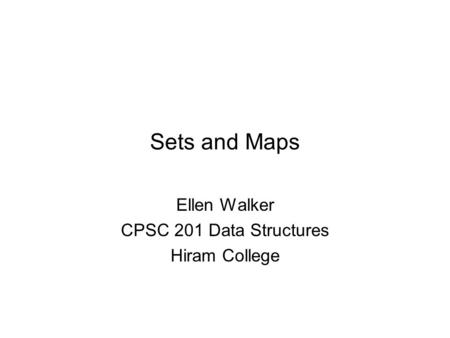 Sets and Maps

Ellen Walker
CPSC 201 Data Structures
Hiram College